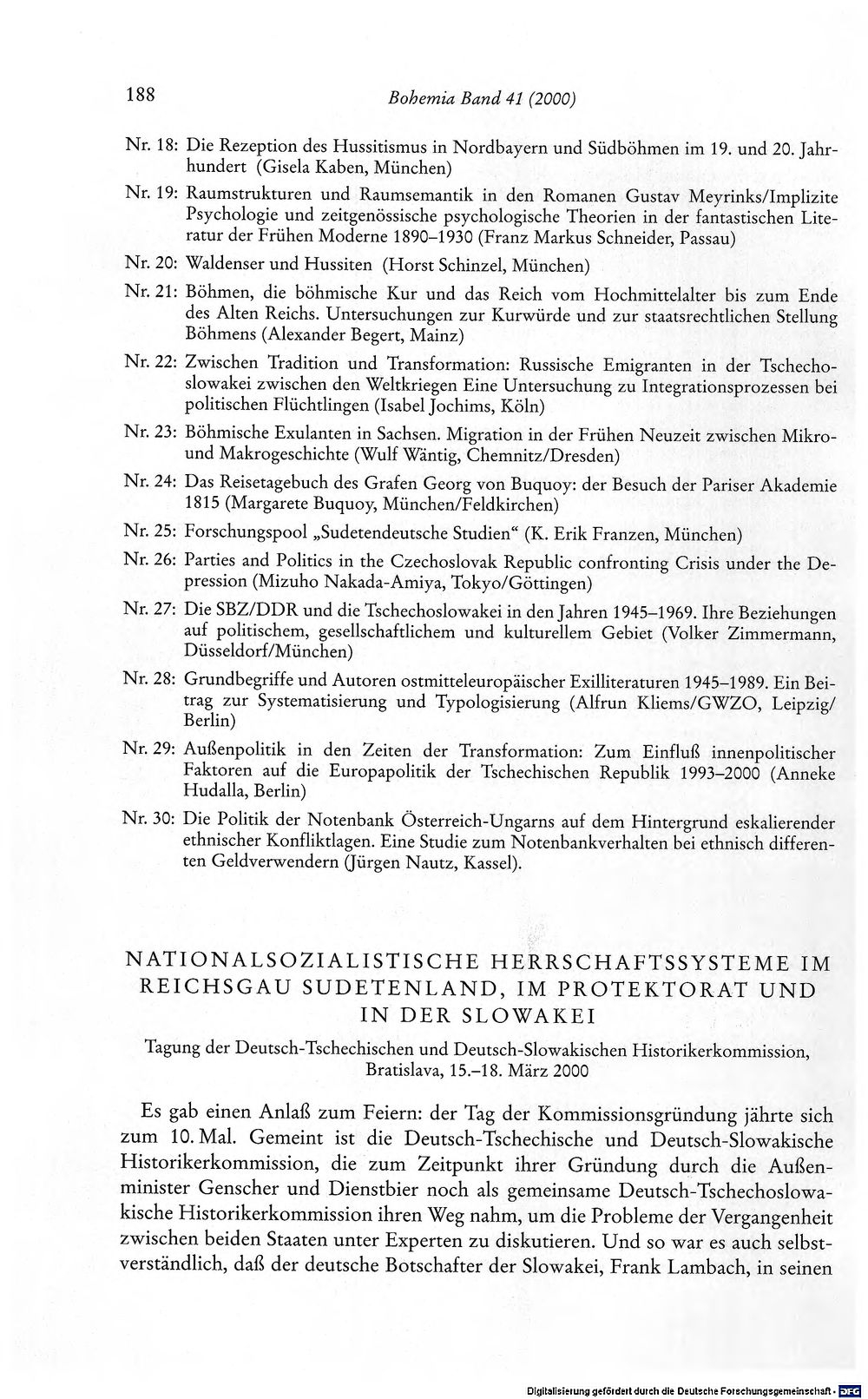 188 Bohemia Band 41 (2000)

Nr. 18: Die Rezeption des Hussitismus in Nordbayern und Südböhmen im 19. und 20. Jahrhundert (Gisela Kaben, München)

Nr. 19: Raumstrukturen und Raumsemantik in den Romanen Gustav Meyrinks/Implizite Psychologie und zeitgenössische psychologische Theorien in der fantastischen Literatur der Frühen Moderne 1890–1930 (Franz Markus Schneider, Passau)

Nr. 20: Waldenser und Hussiten (Horst Schinzel, München)

Nr. 21: Böhmen, die böhmische Kur und das Reich vom Hochmittelalter bis zum Ende des Alten Reichs. Untersuchungen zur Kurwürde und zur staatsrechtlichen Stellung Böhmens (Alexander Begert, Mainz)

Nr. 22: Zwischen Tradition und Transformation: Russische Emigranten in der Tschechoslowakei zwischen den Weltkriegen Eine Untersuchung zu Integrationsprozessen bei politischen Flüchtlingen (Isabel Jochims, Köln)

Nr. 23: Böhmische Exulanten in Sachsen. Migration in der Frühen Neuzeit zwischen Mikro- und Makrogeschichte (Wulf Wäntig, Chemnitz/Dresden)

Nr. 24: Das Reisetagebuch des Grafen Georg von Buquoy: der Besuch der Pariser Akademie 1815 (Margarete Buquoy, München/Feldkirchen)

Nr. 25: Forschungspool „Sudetendeutsche Studien“ (K. Erik Franzen, München)

Nr. 26: Parties and Politics in the Czechoslovak Republic confronting Crisis under the Depression (Mizuho Nakada-Amiya, Tokyo/Göttingen)

Nr. 27: Die SBZ/DDR und die Tschechoslowakei in den Jahren 1945–1969. Ihre Beziehungen auf politischem, gesellschaftlichem und kulturellem Gebiet (Volker Zimmermann, Düsseldorf/München)

Nr. 28: Grundbegriffe und Autoren ostmitteleuropäischer Exilliteraturen 1945–1989. Ein Beitrag zur Systematisierung und Typologisierung (Alfrun Kliems/GWZO, Leipzig/Berlin)

Nr. 29: Außenpolitik in den Zeiten der Transformation: Zum Einfluß innenpolitischer Faktoren auf die Europapolitik der Tschechischen Republik 1993–2000 (Anneke Hudalla, Berlin)

Nr. 30: Die Politik der Notenbank Österreich-Ungarns auf dem Hintergrund eskalierender ethnischer Konfliktlagen. Eine Studie zum Notenbankverhalten bei ethnisch differenten Geldverwendern (Jürgen Nautz, Kassel).

NATIONALSOZIALISTISCHE HERRSCHAFTSSYSTEME IM REICHSGAU SUDETENLAND, IM PROTEKTORAT UND IN DER SLOWAKEI

Tagung der Deutsch-Tschechischen und Deutsch-Slowakischen Historikerkommission, Bratislava, 15.–18. März 2000

Es gab einen Anlaß zum Feiern: der Tag der Kommissionsgründung jährte sich zum 10. Mal. Gemeint ist die Deutsch-Tschechische und Deutsch-Slowakische Historikerkommission, die zum Zeitpunkt ihrer Gründung durch die Außenminister Genscher und Dienstbier noch als gemeinsame Deutsch-Tschechoslowakische Historikerkommission ihren Weg nahm, um die Probleme der Vergangenheit zwischen beiden Staaten unter Experten zu diskutieren. Und so war es auch selbstverständlich, daß der deutsche Botschafter der Slowakei, Frank Lambach, in seinen

Digitalisierung gefördert durch die Deutsche Forschungsgemeinschaft · DFG